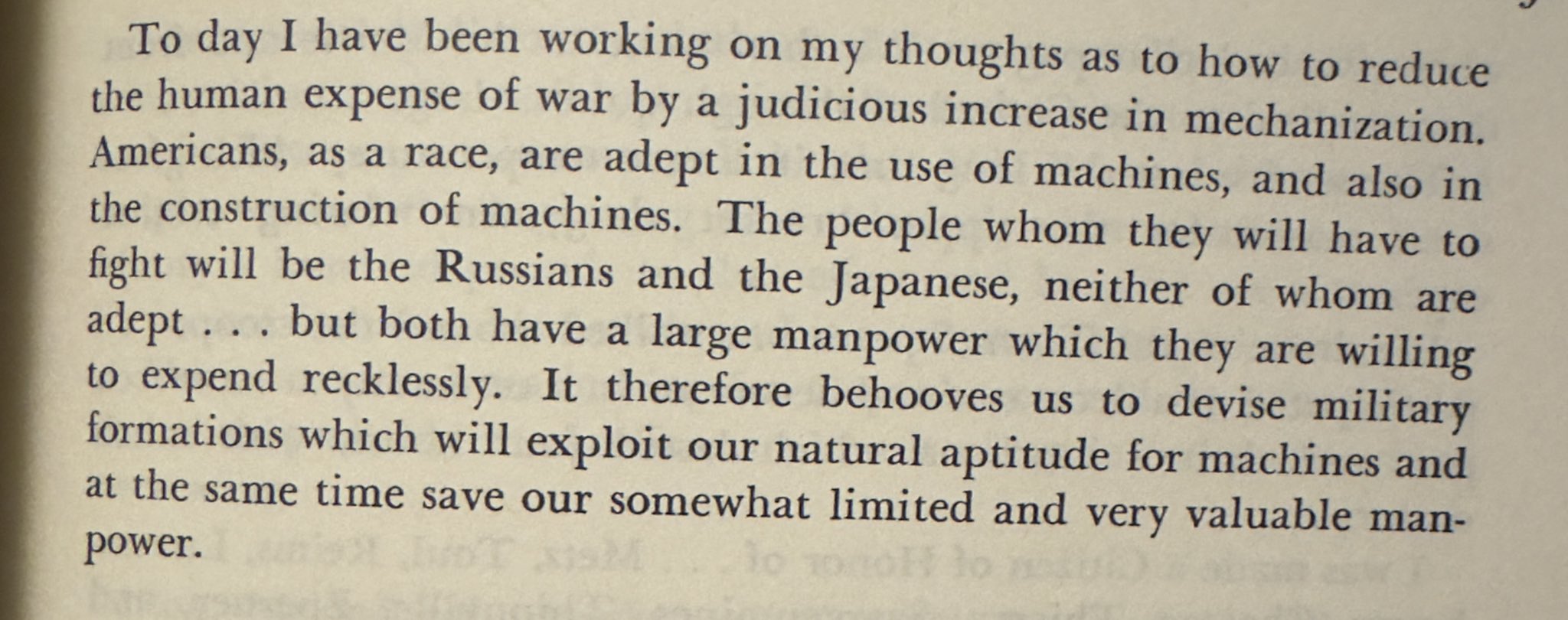 To day I have been working on my thoughts as to how to reduce the human expense of war by a judicious increase in mechanization. Americans, as a race, are adept in the use of machines, and also in the construction of machines. The people whom they will have to fight will be the Russians and the Japanese, neither of whom are adept . . . but both have a large manpower which they are willing to expend recklessly. It therefore behooves us to devise military formations which will exploit our natural aptitude for machines and at the same time save our somewhat limited and very valuable manpower.